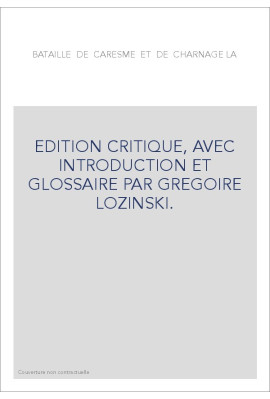 BATAILLE DE CARESME ET DE CHARNAGE LA

EDITION CRITIQUE, AVEC INTRODUCTION ET GLOSSAIRE PAR GREGOIRE LOZINSKI.

Couverture non contractuelle